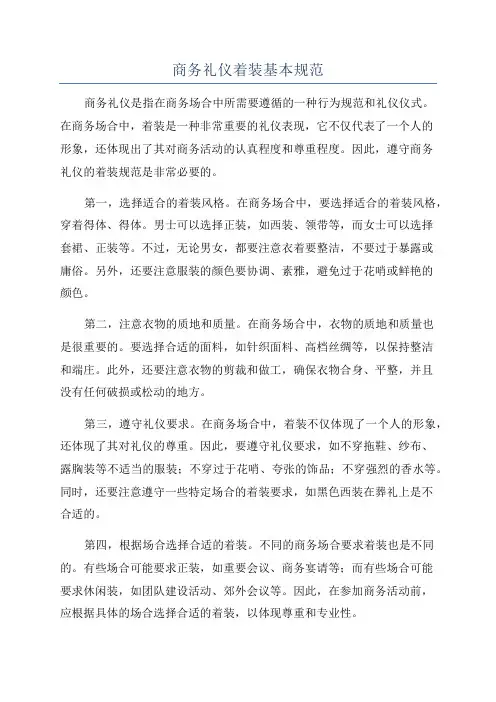 商务礼仪着装基本规范

商务礼仪是指在商务场合中所需要遵循的一种行为规范和礼仪仪式。在商务场合中，着装是一种非常重要的礼仪表现，它不仅代表了一个人的形象，还体现出了其对商务活动的认真程度和尊重程度。因此，遵守商务礼仪的着装规范是非常必要的。

第一，选择适合的着装风格。在商务场合中，要选择适合的着装风格，穿着得体、得体。男士可以选择正装，如西装、领带等，而女士可以选择套裙、正装等。不过，无论男女，都要注意衣着要整洁，不要过于暴露或庸俗。另外，还要注意服装的颜色要协调、素雅，避免过于花哨或鲜艳的颜色。

第二，注意衣物的质地和质量。在商务场合中，衣物的质地和质量也是很重要的。要选择合适的面料，如针织面料、高档丝绸等，以保持整洁和端庄。此外，还要注意衣物的剪裁和做工，确保衣物合身、平整，并且没有任何破损或松动的地方。

第三，遵守礼仪要求。在商务场合中，着装不仅体现了一个人的形象，还体现了其对礼仪的尊重。因此，要遵守礼仪要求，如不穿拖鞋、纱布、露胸装等不适当的服装；不穿过于花哨、夸张的饰品；不穿强烈的香水等。同时，还要注意遵守一些特定场合的着装要求，如黑色西装在葬礼上是不合适的。

第四，根据场合选择合适的着装。不同的商务场合要求着装也是不同的。有些场合可能要求正装，如重要会议、商务宴请等；而有些场合可能要求休闲装，如团队建设活动、郊外会议等。因此，在参加商务活动前，应根据具体的场合选择合适的着装，以体现尊重和专业性。